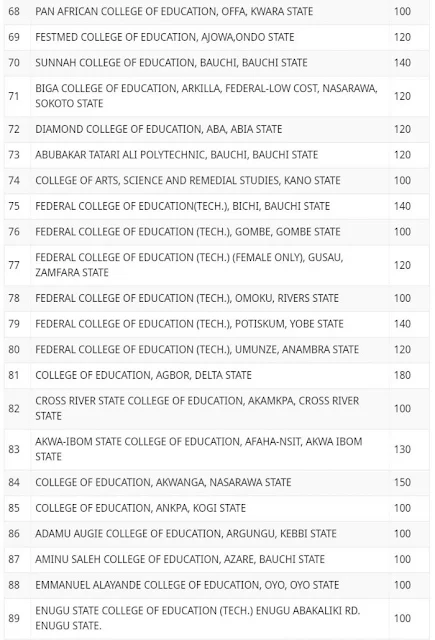 | 68 | PAN AFRICAN COLLEGE OF EDUCATION, OFFA, KWARA STATE | 100 |
|---|---|---|
| 69 | FESTMED COLLEGE OF EDUCATION, AJOWA,ONDO STATE | 120 |
| 70 | SUNNAH COLLEGE OF EDUCATION, BAUCHI, BAUCHI STATE | 140 |
| 71 | BIGA COLLEGE OF EDUCATION, ARKILLA, FEDERAL-LOW COST, NASARAWA, SOKOTO STATE | 120 |
| 72 | DIAMOND COLLEGE OF EDUCATION, ABA, ABIA STATE | 120 |
| 73 | ABUBAKAR TATARI ALI POLYTECHNIC, BAUCHI, BAUCHI STATE | 120 |
| 74 | COLLEGE OF ARTS, SCIENCE AND REMEDIAL STUDIES, KANO STATE | 100 |
| 75 | FEDERAL COLLEGE OF EDUCATION(TECH.), BICHI, BAUCHI STATE | 140 |
| 76 | FEDERAL COLLEGE OF EDUCATION (TECH.), GOMBE, GOMBE STATE | 100 |
| 77 | FEDERAL COLLEGE OF EDUCATION (TECH.) (FEMALE ONLY), GUSAU, ZAMFARA STATE | 120 |
| 78 | FEDERAL COLLEGE OF EDUCATION (TECH.), OMOKU, RIVERS STATE | 100 |
| 79 | FEDERAL COLLEGE OF EDUCATION (TECH.), POTISKUM, YOBE STATE | 140 |
| 80 | FEDERAL COLLEGE OF EDUCATION (TECH.), UMUNZE, ANAMBRA STATE | 120 |
| 81 | COLLEGE OF EDUCATION, AGBOR, DELTA STATE | 180 |
| 82 | CROSS RIVER STATE COLLEGE OF EDUCATION, AKAMKPA, CROSS RIVER STATE | 100 |
| 83 | AKWA-IBOM STATE COLLEGE OF EDUCATION, AFAHA-NSIT, AKWA IBOM STATE | 130 |
| 84 | COLLEGE OF EDUCATION, AKWANGA, NASARAWA STATE | 150 |
| 85 | COLLEGE OF EDUCATION, ANKPA, KOGI STATE | 100 |
| 86 | ADAMU AUGIE COLLEGE OF EDUCATION, ARGUNGU, KEBBI STATE | 100 |
| 87 | AMINU SALEH COLLEGE OF EDUCATION, AZARE, BAUCHI STATE | 100 |
| 88 | EMMANUEL ALAYANDE COLLEGE OF EDUCATION, OYO, OYO STATE | 100 |
| 89 | ENUGU STATE COLLEGE OF EDUCATION (TECH.) ENUGU ABAKALIKI RD. ENUGU STATE. | 100 |